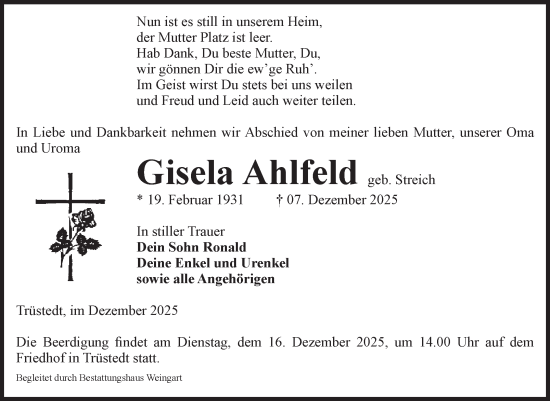 Nun ist es still in unserem Heim,
der Mutter Platz ist leer.
Hab Dank, Du beste Mutter, Du,
wir gönnen Dir die ew'ge Ruh'.
Im Geist wirst Du stets bei uns weilen
und Freud und Leid auch weiter teilen.

In Liebe und Dankbarkeit nehmen wir Abschied von meiner lieben Mutter, unserer Oma und Uroma

Gisela Ahlfeld geb. Streich

* 19. Februar 1931 † 07. Dezember 2025

In stiller Trauer
Dein Sohn Ronald
Deine Enkel und Urenkel
sowie alle Angehörigen

Trüstedt, im Dezember 2025

Die Beerdigung findet am Dienstag, dem 16. Dezember 2025, um 14.00 Uhr auf dem Friedhof in Trüstedt statt.

Begleitet durch Bestattungshaus Weingart